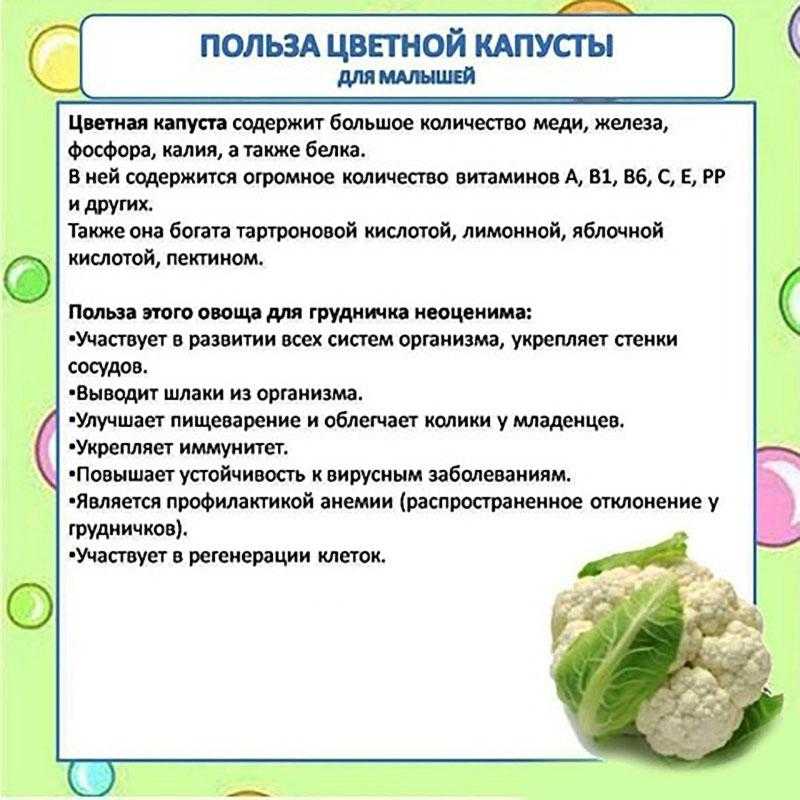 ПОЛЬЗА ЦВЕТНОЙ КАПУСТЫ
ДЛЯ МАЛЫШЕЙ

Цветная капуста содержит большое количество меди, железа, фосфора, калия, а также белка.
В ней содержится огромное количество витаминов А, В1, В6, С, Е, РР и других.
Также она богата тартроновой кислотой, лимонной, яблочной кислотой, пектином.

Польза этого овоща для грудничка неоценима:
•Участвует в развитии всех систем организма, укрепляет стенки сосудов.
•Выводит шлаки из организма.
•Улучшает пищеварение и облегчает колики у младенцев.
•Укрепляет иммунитет.
•Повышает устойчивость к вирусным заболеваниям.
•Является профилактикой анемии (распространенное отклонение у грудничков).
•Участвует в регенерации клеток.